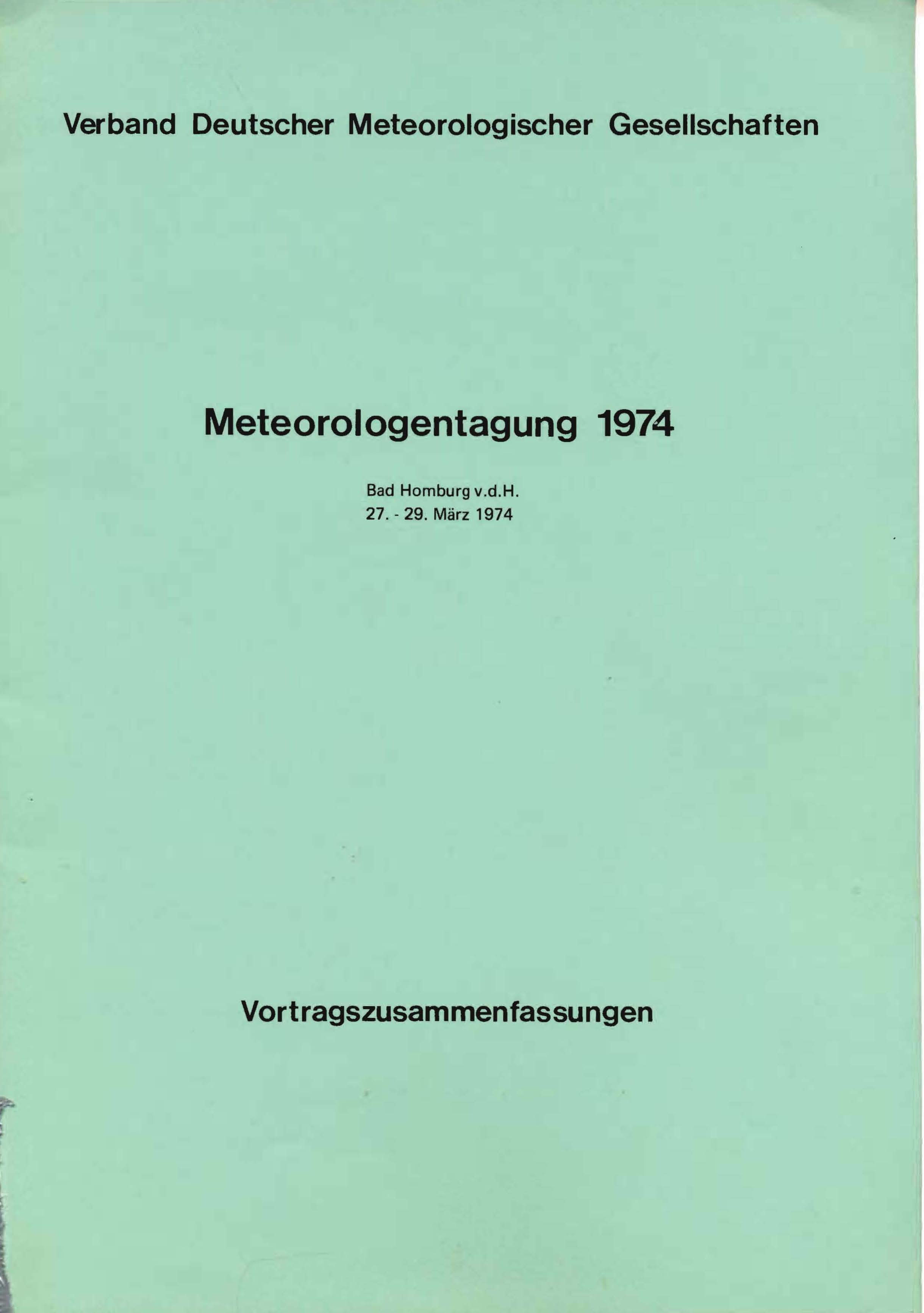 Verband Deutscher Meteorologischer Gesellschaften

Meteorologentagung 1974

Bad Homburg v.d.H.
27. - 29. März 1974

Vortragszusammenfassungen